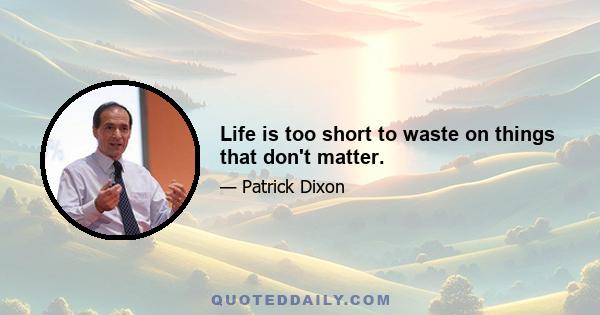 Life is too short to waste on things that don't matter.

— Patrick Dixon

QUOTEDDAILY.COM